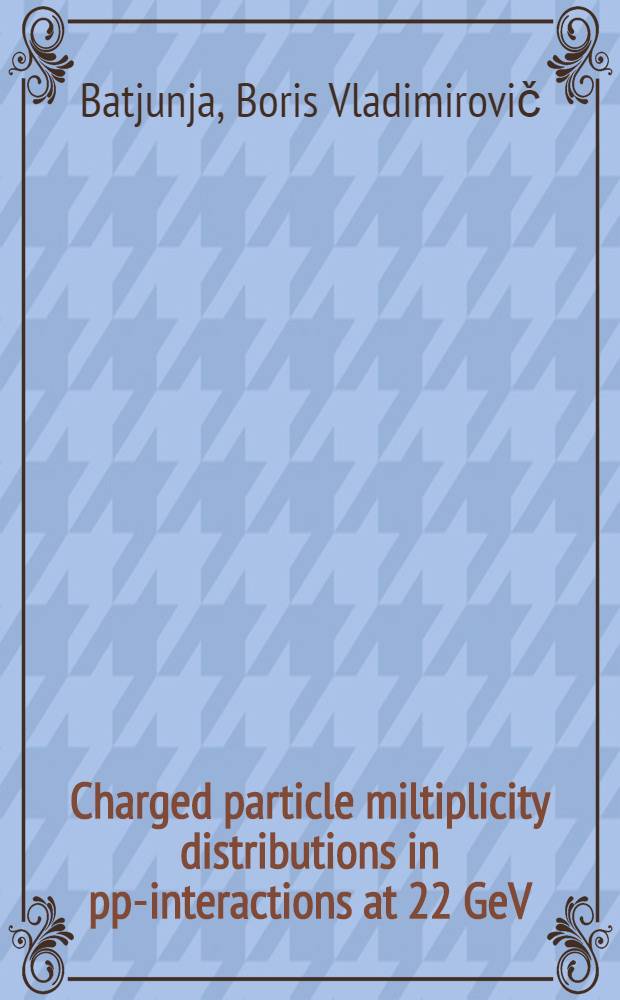 Batjunja, Boris Vladimirovič

Charged particle miltiplicity distributions in pp-interactions at 22 GeV